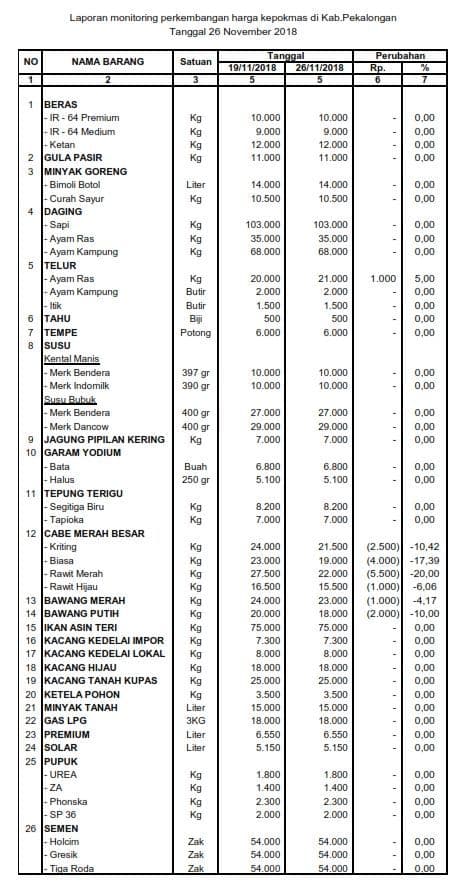 Laporan monitoring perkembangan harga kepokmas di Kab.Pekalongan
Tanggal 26 November 2018

| NO | NAMA BARANG | Satuan | Tanggal 19/11/2018 | Tanggal 26/11/2018 | Perubahan Rp. | Perubahan % |
|---|---|---|---|---|---|---|
| 1 | 2 | 3 | 5 | 5 | 6 | 7 |
| 1 | BERAS | | | | | |
| | - IR - 64 Premium | Kg | 10.000 | 10.000 | - | 0,00 |
| | - IR - 64 Medium | Kg | 9.000 | 9.000 | - | 0,00 |
| | - Ketan | Kg | 12.000 | 12.000 | - | 0,00 |
| 2 | GULA PASIR | Kg | 11.000 | 11.000 | - | 0,00 |
| 3 | MINYAK GORENG | | | | | |
| | - Bimoli Botol | Liter | 14.000 | 14.000 | - | 0,00 |
| | - Curah Sayur | Kg | 10.500 | 10.500 | - | 0,00 |
| 4 | DAGING | | | | | |
| | - Sapi | Kg | 103.000 | 103.000 | - | 0,00 |
| | - Ayam Ras | Kg | 35.000 | 35.000 | - | 0,00 |
| | - Ayam Kampung | Kg | 68.000 | 68.000 | - | 0,00 |
| 5 | TELUR | | | | | |
| | - Ayam Ras | Kg | 20.000 | 21.000 | 1.000 | 5,00 |
| | - Ayam Kampung | Butir | 2.000 | 2.000 | - | 0,00 |
| | - Itik | Butir | 1.500 | 1.500 | - | 0,00 |
| 6 | TAHU | Biji | 500 | 500 | - | 0,00 |
| 7 | TEMPE | Potong | 6.000 | 6.000 | - | 0,00 |
| 8 | SUSU | | | | | |
| | Kental Manis | | | | | |
| | - Merk Bendera | 397 gr | 10.000 | 10.000 | - | 0,00 |
| | - Merk Indomilk | 390 gr | 10.000 | 10.000 | - | 0,00 |
| | Susu Bubuk | | | | | |
| | - Merk Bendera | 400 gr | 27.000 | 27.000 | - | 0,00 |
| | - Merk Dancow | 400 gr | 29.000 | 29.000 | - | 0,00 |
| 9 | JAGUNG PIPILAN KERING | Kg | 7.000 | 7.000 | - | 0,00 |
| 10 | GARAM YODIUM | | | | | |
| | - Bata | Buah | 6.800 | 6.800 | - | 0,00 |
| | - Halus | 250 gr | 5.100 | 5.100 | - | 0,00 |
| 11 | TEPUNG TERIGU | | | | | |
| | - Segitiga Biru | Kg | 8.200 | 8.200 | - | 0,00 |
| | - Tapioka | Kg | 7.000 | 7.000 | - | 0,00 |
| 12 | CABE MERAH BESAR | | | | | |
| | - Kriting | Kg | 24.000 | 21.500 | (2.500) | -10,42 |
| | - Biasa | Kg | 23.000 | 19.000 | (4.000) | -17,39 |
| | - Rawit Merah | Kg | 27.500 | 22.000 | (5.500) | -20,00 |
| | - Rawit Hijau | Kg | 16.500 | 15.500 | (1.000) | -6,06 |
| 13 | BAWANG MERAH | Kg | 24.000 | 23.000 | (1.000) | -4,17 |
| 14 | BAWANG PUTIH | Kg | 20.000 | 18.000 | (2.000) | -10,00 |
| 15 | IKAN ASIN TERI | Kg | 75.000 | 75.000 | - | 0,00 |
| 16 | KACANG KEDELAI IMPOR | Kg | 7.300 | 7.300 | - | 0,00 |
| 17 | KACANG KEDELAI LOKAL | Kg | 8.000 | 8.000 | - | 0,00 |
| 18 | KACANG HIJAU | Kg | 18.000 | 18.000 | - | 0,00 |
| 19 | KACANG TANAH KUPAS | Kg | 25.000 | 25.000 | - | 0,00 |
| 20 | KETELA POHON | Kg | 3.500 | 3.500 | - | 0,00 |
| 21 | MINYAK TANAH | Liter | 15.000 | 15.000 | - | 0,00 |
| 22 | GAS LPG | 3KG | 18.000 | 18.000 | - | 0,00 |
| 23 | PREMIUM | Liter | 6.550 | 6.550 | - | 0,00 |
| 24 | SOLAR | Liter | 5.150 | 5.150 | - | 0,00 |
| 25 | PUPUK | | | | | |
| | - UREA | Kg | 1.800 | 1.800 | - | 0,00 |
| | - ZA | Kg | 1.400 | 1.400 | - | 0,00 |
| | - Phonska | Kg | 2.300 | 2.300 | - | 0,00 |
| | - SP 36 | Kg | 2.000 | 2.000 | - | 0,00 |
| 26 | SEMEN | | | | | |
| | - Holcim | Zak | 54.000 | 54.000 | - | 0,00 |
| | - Gresik | Zak | 54.000 | 54.000 | - | 0,00 |
| | - Tiga Roda | Zak | 54.000 | 54.000 | - | 0,00 |